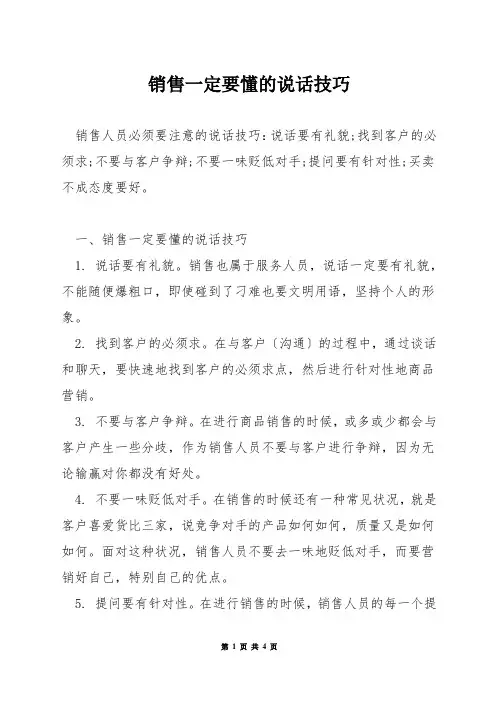 销售一定要懂的说话技巧

销售人员必须要注意的说话技巧：说话要有礼貌；找到客户的必须求；不要与客户争辩；不要一味贬低对手；提问要有针对性；买卖不成态度要好。

一、销售一定要懂的说话技巧

1. 说话要有礼貌。销售也属于服务人员，说话一定要有礼貌，不能随便爆粗口，即使碰到了刁难也要文明用语，坚持个人的形象。

2. 找到客户的必须求。在与客户〔沟通〕的过程中，通过谈话和聊天，要快速地找到客户的必须求点，然后进行针对性地商品营销。

3. 不要与客户争辩。在进行商品销售的时候，或多或少都会与客户产生一些分歧，作为销售人员不要与客户进行争辩，因为无论输赢对你都没有好处。

4. 不要一味贬低对手。在销售的时候还有一种常见状况，就是客户喜爱货比三家，说竞争对手的产品如何如何，质量又是如何如何。面对这种状况，销售人员不要去一味地贬低对手，而要营销好自己，特别自己的优点。

5. 提问要有针对性。在进行销售的时候，销售人员的每一个提

第 1 页 共 4 页